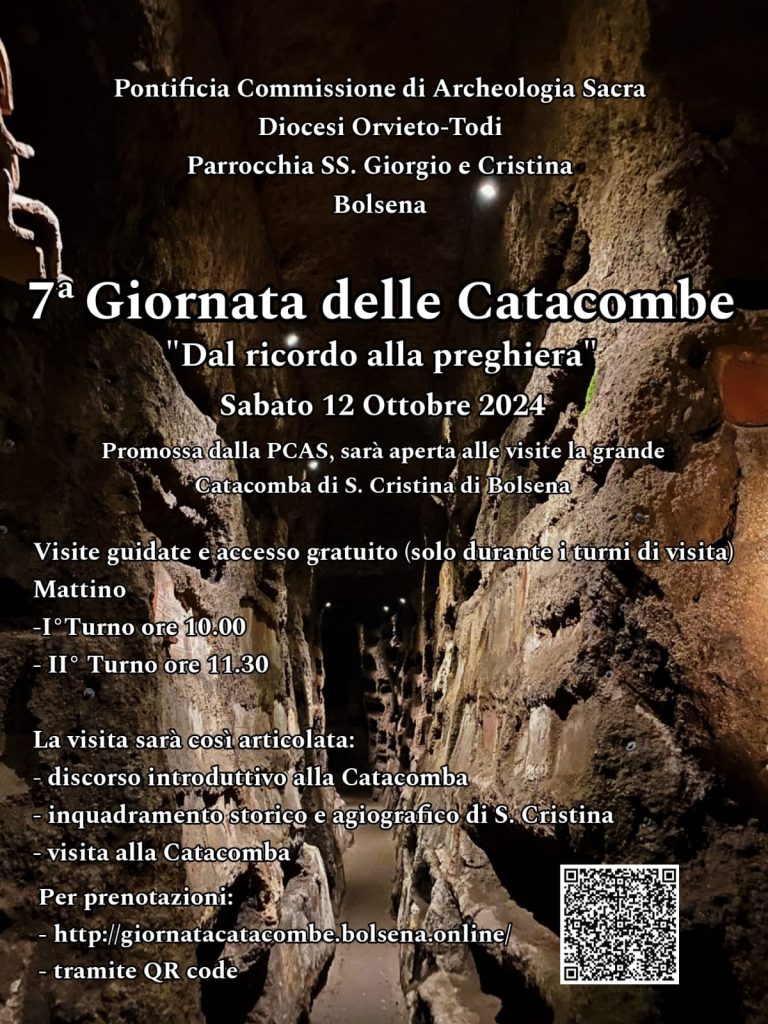 Pontificia Commissione di Archeologia Sacra
Diocesi Orvieto-Todi
Parrocchia SS. Giorgio e Cristina
Bolsena

7ª Giornata delle Catacombe
"Dal ricordo alla preghiera"
Sabato 12 Ottobre 2024

Promossa dalla PCAS, sarà aperta alle visite la grande Catacomba di S. Cristina di Bolsena

Visite guidate e accesso gratuito (solo durante i turni di visita)
Mattino
-I°Turno ore 10.00
- II° Turno ore 11.30

La visita sarà così articolata:
- discorso introduttivo alla Catacomba
- inquadramento storico e agiografico di S. Cristina
- visita alla Catacomba

Per prenotazioni:
- http://giornatacatacombe.bolsena.online/
- tramite QR code